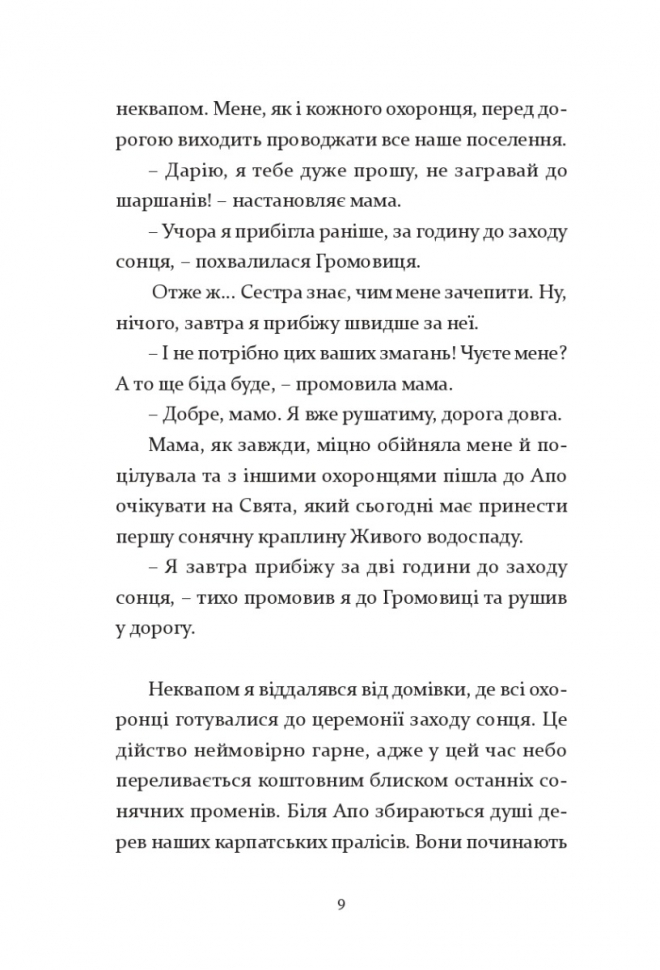 неквапом. Мене, як і кожного охоронця, перед дорогою виходить проводжати все наше поселення.

– Дарію, я тебе дуже прошу, не загравай до шаршанів! – настановляє мама.

– Учора я прибігла раніше, за годину до заходу сонця, – похвалилася Громовиця.

Отже ж... Сестра знає, чим мене зачепити. Ну, нічого, завтра я прибіжу швидше за неї.

– І не потрібно цих ваших змагань! Чуєте мене? А то ще біда буде, – промовила мама.

– Добре, мамо. Я вже рушатиму, дорога довга.

Мама, як завжди, міцно обійняла мене й поцілувала та з іншими охоронцями пішла до Апо очікувати на Свята, який сьогодні має принести першу сонячну краплину Живого водоспаду.

– Я завтра прибіжу за дві години до заходу сонця, – тихо промовив я до Громовиці та рушив у дорогу.

Неквапом я віддалявся від домівки, де всі охоронці готувалися до церемонії заходу сонця. Це дійство неймовірно гарне, адже у цей час небо переливається коштовним блиском останніх сонячних променів. Біля Апо збираються душі дерев наших карпатських пралісів. Вони починають

9